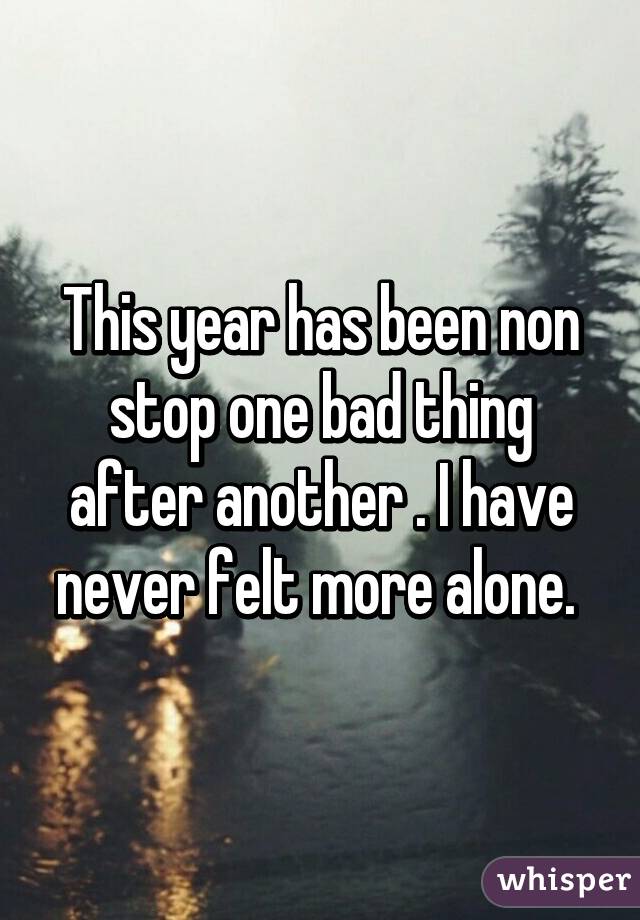 This year has been non stop one bad thing after another . I have never felt more alone.

whisper